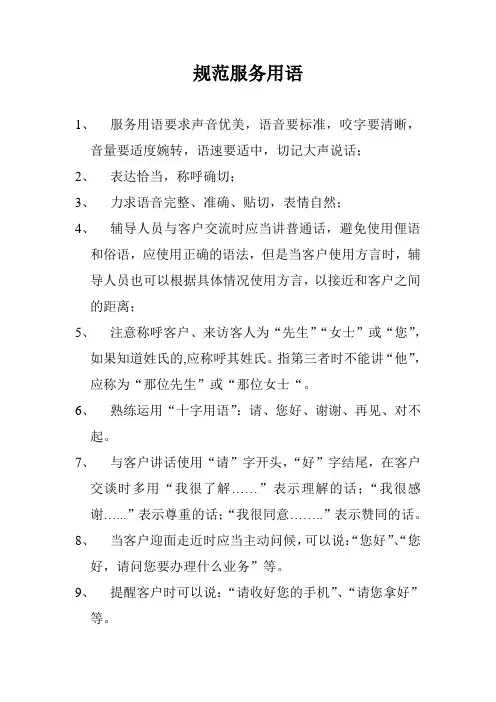 规范服务用语

1、 服务用语要求声音优美，语音要标准，咬字要清晰，音量要适度婉转，语速要适中，切记大声说话；

2、 表达恰当，称呼确切；

3、 力求语音完整、准确、贴切，表情自然；

4、 辅导人员与客户交流时应当讲普通话，避免使用俚语和俗语，应使用正确的语法，但是当客户使用方言时，辅导人员也可以根据具体情况使用方言，以接近和客户之间的距离；

5、 注意称呼客户、来访客人为“先生”“女士”或“您”，如果知道姓氏的,应称呼其姓氏。指第三者时不能讲“他”，应称为“那位先生”或“那位女士“。

6、 熟练运用“十字用语”：请、您好、谢谢、再见、对不起。

7、 与客户讲话使用“请”字开头，“好”字结尾，在客户交谈时多用“我很了解……”表示理解的话；“我很感谢…...”表示尊重的话；“我很同意……..”表示赞同的话。

8、 当客户迎面走近时应当主动问候，可以说：“您好”、“您好，请问您要办理什么业务”等。

9、 提醒客户时可以说：“请收好您的手机”、“请您拿好”等。